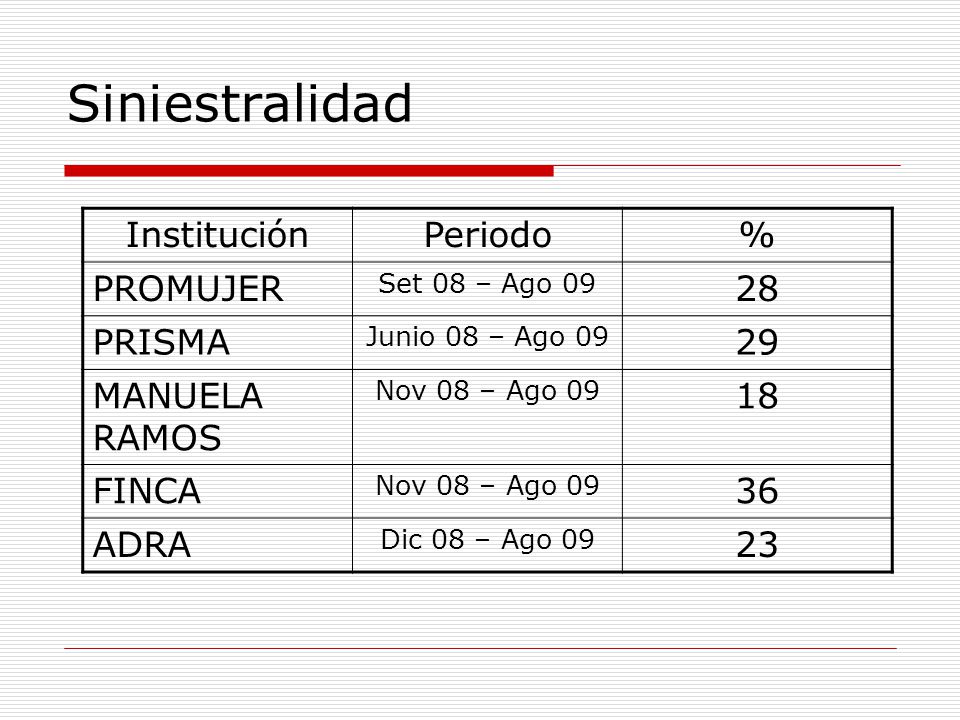 Siniestralidad

| Institución | Periodo | % |
|---|---|---|
| PROMUJER | Set 08 – Ago 09 | 28 |
| PRISMA | Junio 08 – Ago 09 | 29 |
| MANUELA RAMOS | Nov 08 – Ago 09 | 18 |
| FINCA | Nov 08 – Ago 09 | 36 |
| ADRA | Dic 08 – Ago 09 | 23 |